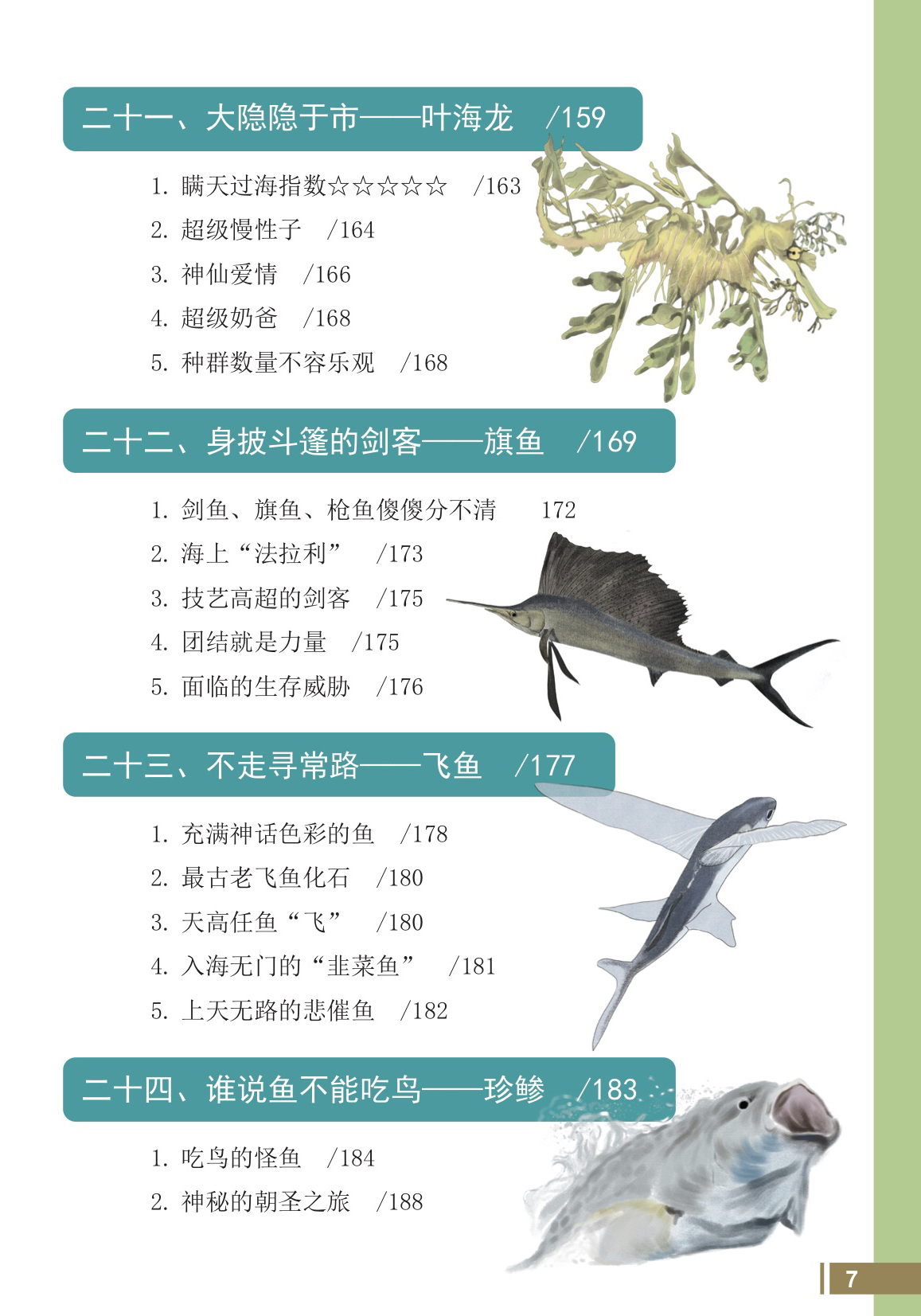 二十一、大隐隐于市——叶海龙 /159

1. 瞒天过海指数☆☆☆☆☆ /163
2. 超级慢性子 /164
3. 神仙爱情 /166
4. 超级奶爸 /168
5. 种群数量不容乐观 /168

二十二、身披斗篷的剑客——旗鱼 /169

1. 剑鱼、旗鱼、枪鱼傻傻分不清 172
2. 海上“法拉利” /173
3. 技艺高超的剑客 /175
4. 团结就是力量 /175
5. 面临的生存威胁 /176

二十三、不走寻常路——飞鱼 /177

1. 充满神话色彩的鱼 /178
2. 最古老飞鱼化石 /180
3. 天高任鱼“飞” /180
4. 入海无门的“韭菜鱼” /181
5. 上天无路的悲催鱼 /182

二十四、谁说鱼不能吃鸟——珍鲹 /183

1. 吃鸟的怪鱼 /184
2. 神秘的朝圣之旅 /188

7